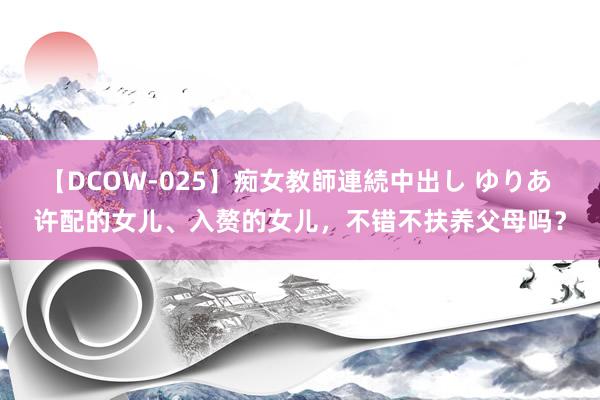 【DCOW-025】痴女教師連続中出し ゆりあ
许配的女儿、入赘的女儿，不错不扶养父母吗？